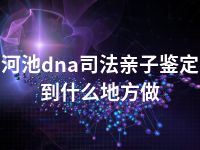 河池dna司法亲子鉴定到什么地方做